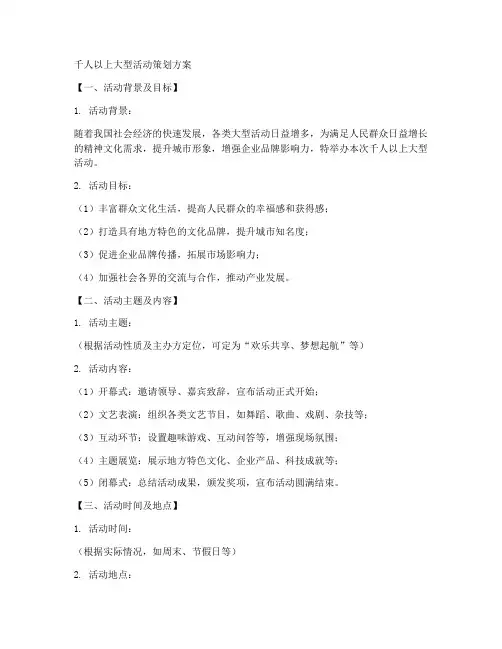 千人以上大型活动策划方案

【一、活动背景及目标】

1. 活动背景：

随着我国社会经济的快速发展，各类大型活动日益增多，为满足人民群众日益增长的精神文化需求，提升城市形象，增强企业品牌影响力，特举办本次千人以上大型活动。

2. 活动目标：

（1）丰富群众文化生活，提高人民群众的幸福感和获得感；

（2）打造具有地方特色的文化品牌，提升城市知名度；

（3）促进企业品牌传播，拓展市场影响力；

（4）加强社会各界的交流与合作，推动产业发展。

【二、活动主题及内容】

1. 活动主题：

（根据活动性质及主办方定位，可定为“欢乐共享、梦想起航”等）

2. 活动内容：

（1）开幕式：邀请领导、嘉宾致辞，宣布活动正式开始；

（2）文艺表演：组织各类文艺节目，如舞蹈、歌曲、戏剧、杂技等；

（3）互动环节：设置趣味游戏、互动问答等，增强现场氛围；

（4）主题展览：展示地方特色文化、企业产品、科技成就等；

（5）闭幕式：总结活动成果，颁发奖项，宣布活动圆满结束。

【三、活动时间及地点】

1. 活动时间：

（根据实际情况，如周末、节假日等）

2. 活动地点：